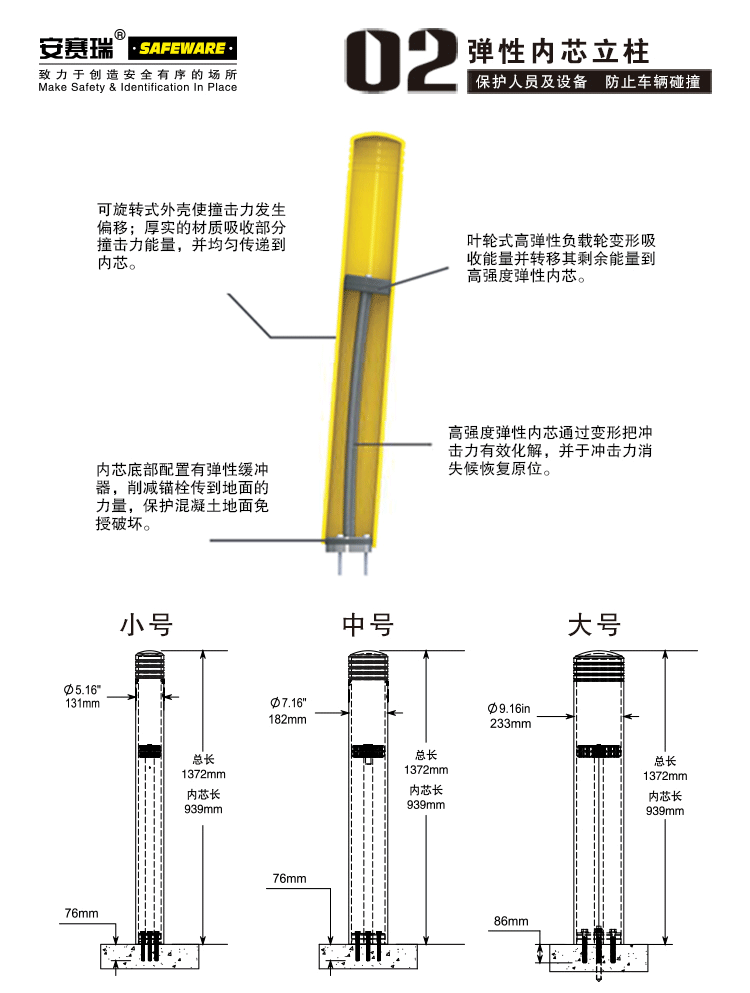 安赛瑞® SAFEWARE
致力于创造安全有序的场所
Make Safety & Identification In Place

02 弹性内芯立柱
保护人员及设备 防止车辆碰撞

可旋转式外壳使撞击力发生偏移；厚实的材质吸收部分撞击力能量，并均匀传递到内芯。

叶轮式高弹性负载轮变形吸收能量并转移其剩余能量到高强度弹性内芯。

高强度弹性内芯通过变形把冲击力有效化解，并于冲击力消失候恢复原位。

内芯底部配置有弹性缓冲器，削减锚栓传到地面的力量，保护混凝土地面免授破坏。

小号
Ø5.16"
131mm
总长
1372mm
内芯长
939mm
76mm

中号
Ø7.16"
182mm
总长
1372mm
内芯长
939mm
76mm

大号
Ø9.16in
233mm
总长
1372mm
内芯长
939mm
86mm